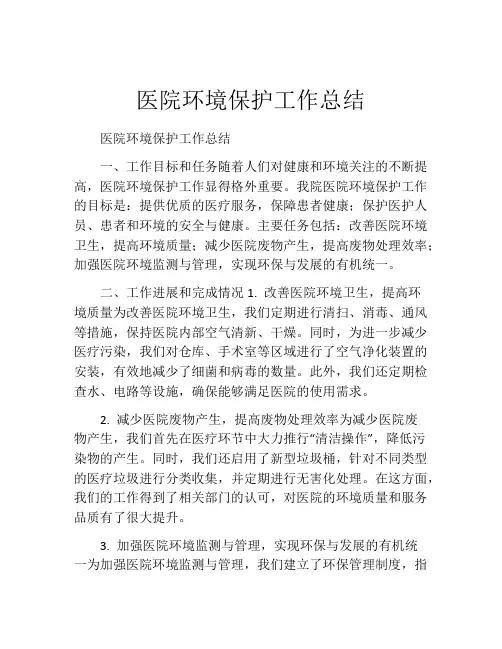 医院环境保护工作总结

医院环境保护工作总结

一、工作目标和任务随着人们对健康和环境关注的不断提高，医院环境保护工作显得格外重要。我院医院环境保护工作的目标是：提供优质的医疗服务，保障患者健康；保护医护人员、患者和环境的安全与健康。主要任务包括：改善医院环境卫生，提高环境质量；减少医院废物产生，提高废物处理效率；加强医院环境监测与管理，实现环保与发展的有机统一。

二、工作进展和完成情况 1. 改善医院环境卫生，提高环境质量为改善医院环境卫生，我们定期进行清扫、消毒、通风等措施，保持医院内部空气清新、干燥。同时，为进一步减少医疗污染，我们对仓库、手术室等区域进行了空气净化装置的安装，有效地减少了细菌和病毒的数量。此外，我们还定期检查水、电路等设施，确保能够满足医院的使用需求。

2. 减少医院废物产生，提高废物处理效率为减少医院废物产生，我们首先在医疗环节中大力推行“清洁操作”，降低污染物的产生。同时，我们还启用了新型垃圾桶，针对不同类型的医疗垃圾进行分类收集，并定期进行无害化处理。在这方面，我们的工作得到了相关部门的认可，对医院的环境质量和服务品质有了很大提升。

3. 加强医院环境监测与管理，实现环保与发展的有机统一为加强医院环境监测与管理，我们建立了环保管理制度，指